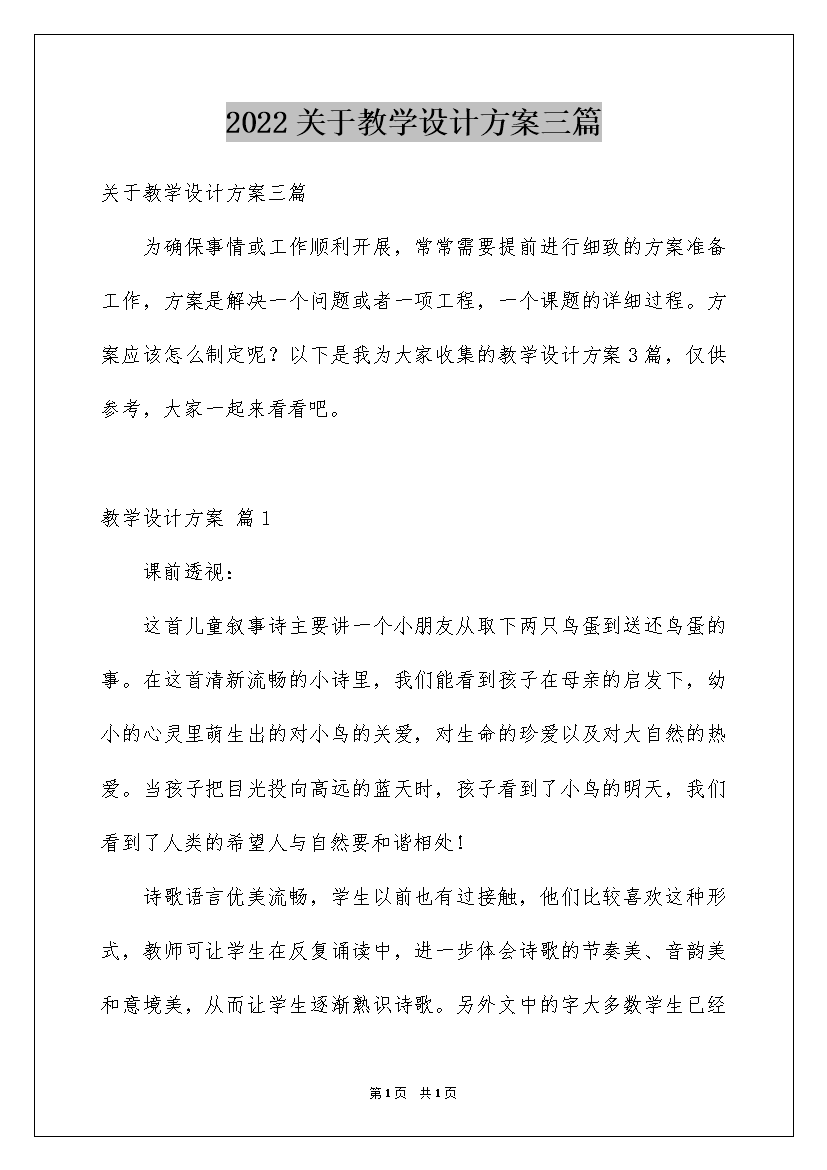 2022关于教学设计方案三篇

关于教学设计方案三篇

为确保事情或工作顺利开展，常常需要提前进行细致的方案准备工作，方案是解决一个问题或者一项工程，一个课题的详细过程。方案应该怎么制定呢？以下是我为大家收集的教学设计方案3篇，仅供参考，大家一起来看看吧。

教学设计方案 篇1

课前透视：

这首儿童叙事诗主要讲一个小朋友从取下两只鸟蛋到送还鸟蛋的事。在这首清新流畅的小诗里，我们能看到孩子在母亲的启发下，幼小的心灵里萌生出的对小鸟的关爱，对生命的珍爱以及对大自然的热爱。当孩子把目光投向高远的蓝天时，孩子看到了小鸟的明天，我们看到了人类的希望人与自然要和谐相处！

诗歌语言优美流畅，学生以前也有过接触，他们比较喜欢这种形式，教师可让学生在反复诵读中，进一步体会诗歌的节奏美、音韵美和意境美，从而让学生逐渐熟识诗歌。另外文中的字大多数学生已经

第1页 共1页